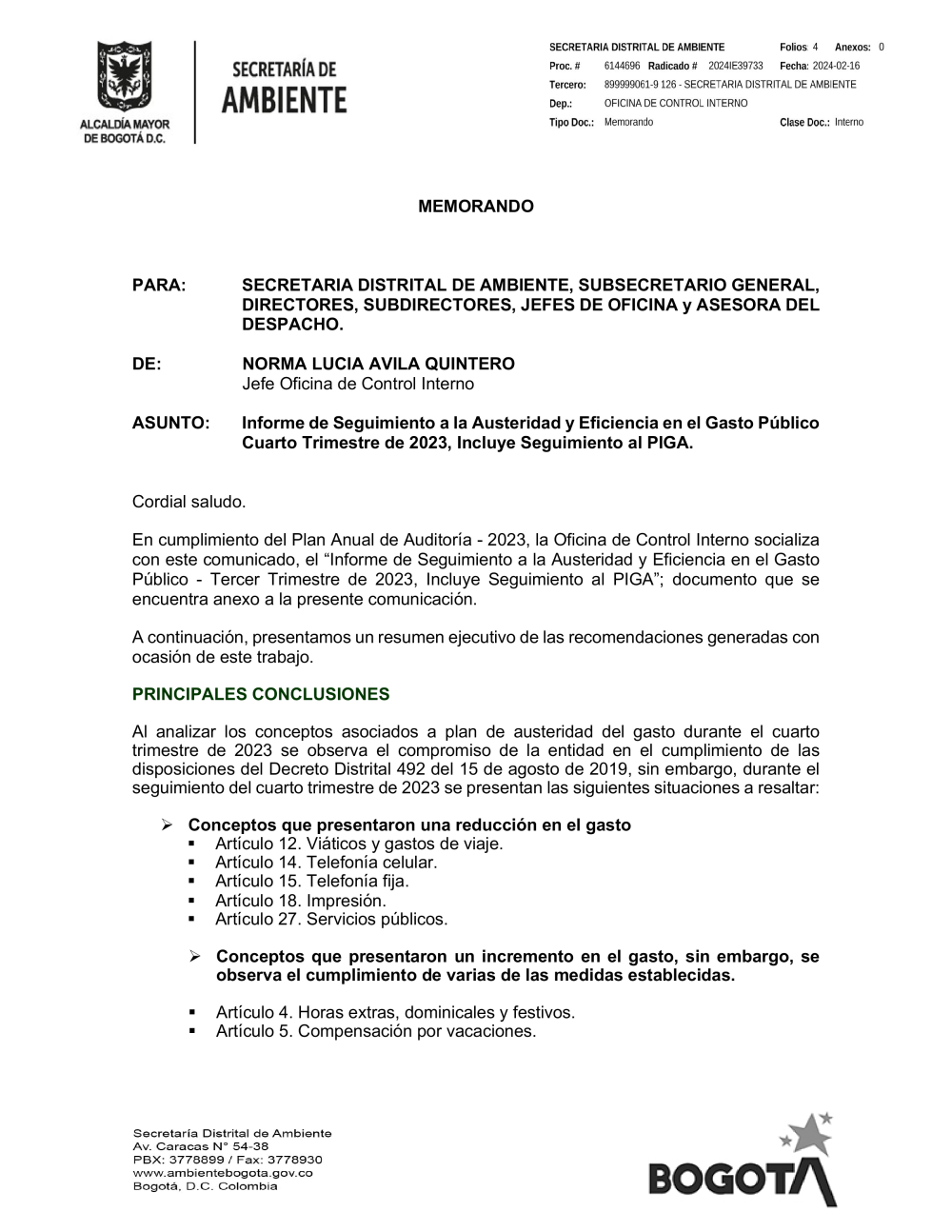 ALCALDÍA MAYOR DE BOGOTÁ D.C.

SECRETARÍA DE AMBIENTE

SECRETARIA DISTRITAL DE AMBIENTE Folios: 4 Anexos: 0
Proc. # 6144696 Radicado # 2024IE39733 Fecha: 2024-02-16
Tercero: 899999061-9 126 - SECRETARIA DISTRITAL DE AMBIENTE
Dep.: OFICINA DE CONTROL INTERNO
Tipo Doc.: Memorando Clase Doc.: Interno

MEMORANDO

PARA: SECRETARIA DISTRITAL DE AMBIENTE, SUBSECRETARIO GENERAL, DIRECTORES, SUBDIRECTORES, JEFES DE OFICINA y ASESORA DEL DESPACHO.

DE: NORMA LUCIA AVILA QUINTERO
Jefe Oficina de Control Interno

ASUNTO: Informe de Seguimiento a la Austeridad y Eficiencia en el Gasto Público Cuarto Trimestre de 2023, Incluye Seguimiento al PIGA.

Cordial saludo.

En cumplimiento del Plan Anual de Auditoría - 2023, la Oficina de Control Interno socializa con este comunicado, el “Informe de Seguimiento a la Austeridad y Eficiencia en el Gasto Público - Tercer Trimestre de 2023, Incluye Seguimiento al PIGA”; documento que se encuentra anexo a la presente comunicación.

A continuación, presentamos un resumen ejecutivo de las recomendaciones generadas con ocasión de este trabajo.

PRINCIPALES CONCLUSIONES

Al analizar los conceptos asociados a plan de austeridad del gasto durante el cuarto trimestre de 2023 se observa el compromiso de la entidad en el cumplimiento de las disposiciones del Decreto Distrital 492 del 15 de agosto de 2019, sin embargo, durante el seguimiento del cuarto trimestre de 2023 se presentan las siguientes situaciones a resaltar:

➢ Conceptos que presentaron una reducción en el gasto
▪ Artículo 12. Viáticos y gastos de viaje.
▪ Artículo 14. Telefonía celular.
▪ Artículo 15. Telefonía fija.
▪ Artículo 18. Impresión.
▪ Artículo 27. Servicios públicos.

➢ Conceptos que presentaron un incremento en el gasto, sin embargo, se observa el cumplimiento de varias de las medidas establecidas.

▪ Artículo 4. Horas extras, dominicales y festivos.
▪ Artículo 5. Compensación por vacaciones.

Secretaría Distrital de Ambiente
Av. Caracas N° 54-38
PBX: 3778899 / Fax: 3778930
www.ambientebogota.gov.co
Bogotá, D.C. Colombia

BOGOTÁ